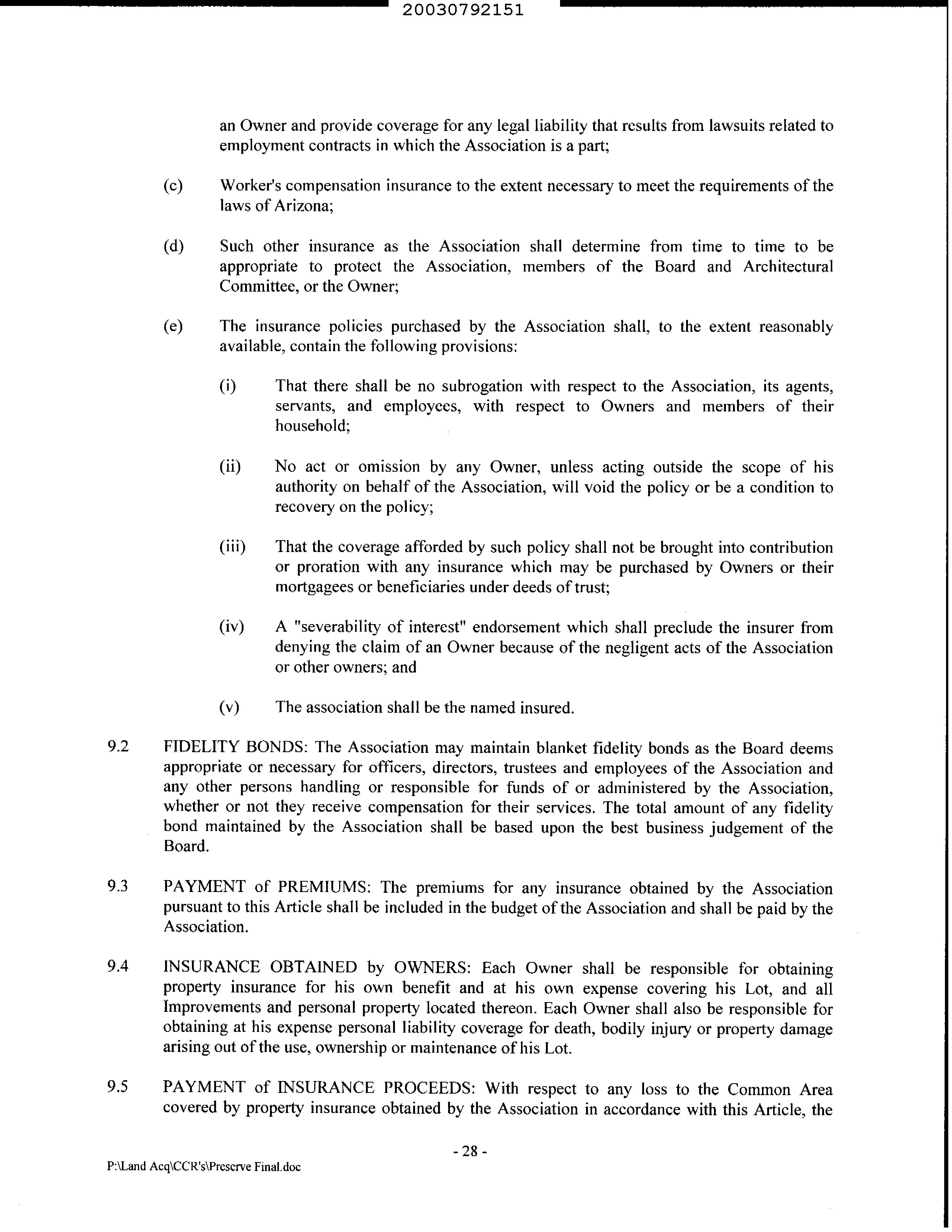 20030792151

an Owner and provide coverage for any legal liability that results from lawsuits related to employment contracts in which the Association is a part;

(c) Worker's compensation insurance to the extent necessary to meet the requirements of the laws of Arizona;

(d) Such other insurance as the Association shall determine from time to time to be appropriate to protect the Association, members of the Board and Architectural Committee, or the Owner;

(e) The insurance policies purchased by the Association shall, to the extent reasonably available, contain the following provisions:

(i) That there shall be no subrogation with respect to the Association, its agents, servants, and employees, with respect to Owners and members of their household;

(ii) No act or omission by any Owner, unless acting outside the scope of his authority on behalf of the Association, will void the policy or be a condition to recovery on the policy;

(iii) That the coverage afforded by such policy shall not be brought into contribution or proration with any insurance which may be purchased by Owners or their mortgagees or beneficiaries under deeds of trust;

(iv) A "severability of interest" endorsement which shall preclude the insurer from denying the claim of an Owner because of the negligent acts of the Association or other owners; and

(v) The association shall be the named insured.

9.2 FIDELITY BONDS: The Association may maintain blanket fidelity bonds as the Board deems appropriate or necessary for officers, directors, trustees and employees of the Association and any other persons handling or responsible for funds of or administered by the Association, whether or not they receive compensation for their services. The total amount of any fidelity bond maintained by the Association shall be based upon the best business judgement of the Board.

9.3 PAYMENT of PREMIUMS: The premiums for any insurance obtained by the Association pursuant to this Article shall be included in the budget of the Association and shall be paid by the Association.

9.4 INSURANCE OBTAINED by OWNERS: Each Owner shall be responsible for obtaining property insurance for his own benefit and at his own expense covering his Lot, and all Improvements and personal property located thereon. Each Owner shall also be responsible for obtaining at his expense personal liability coverage for death, bodily injury or property damage arising out of the use, ownership or maintenance of his Lot.

9.5 PAYMENT of INSURANCE PROCEEDS: With respect to any loss to the Common Area covered by property insurance obtained by the Association in accordance with this Article, the

- 28 -

P:\Land Acq\CCR's\Preserve Final.doc